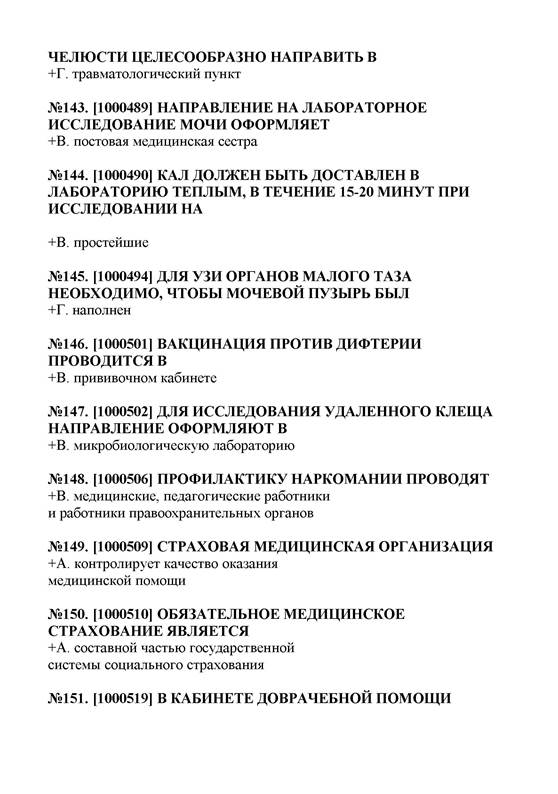 ЧЕЛЮСТИ ЦЕЛЕСООБРАЗНО НАПРАВИТЬ В
+Г. травматологический пункт

№143. [1000489] НАПРАВЛЕНИЕ НА ЛАБОРАТОРНОЕ ИССЛЕДОВАНИЕ МОЧИ ОФОРМЛЯЕТ
+В. постовая медицинская сестра

№144. [1000490] КАЛ ДОЛЖЕН БЫТЬ ДОСТАВЛЕН В ЛАБОРАТОРИЮ ТЕПЛЫМ, В ТЕЧЕНИЕ 15-20 МИНУТ ПРИ ИССЛЕДОВАНИИ НА

+В. простейшие

№145. [1000494] ДЛЯ УЗИ ОРГАНОВ МАЛОГО ТАЗА НЕОБХОДИМО, ЧТОБЫ МОЧЕВОЙ ПУЗЫРЬ БЫЛ
+Г. наполнен

№146. [1000501] ВАКЦИНАЦИЯ ПРОТИВ ДИФТЕРИИ ПРОВОДИТСЯ В
+В. прививочном кабинете

№147. [1000502] ДЛЯ ИССЛЕДОВАНИЯ УДАЛЕННОГО КЛЕЩА НАПРАВЛЕНИЕ ОФОРМЛЯЮТ В
+В. микробиологическую лабораторию

№148. [1000506] ПРОФИЛАКТИКУ НАРКОМАНИИ ПРОВОДЯТ
+В. медицинские, педагогические работники и работники правоохранительных органов

№149. [1000509] СТРАХОВАЯ МЕДИЦИНСКАЯ ОРГАНИЗАЦИЯ
+А. контролирует качество оказания медицинской помощи

№150. [1000510] ОБЯЗАТЕЛЬНОЕ МЕДИЦИНСКОЕ СТРАХОВАНИЕ ЯВЛЯЕТСЯ
+А. составной частью государственной системы социального страхования

№151. [1000519] В КАБИНЕТЕ ДОВРАЧЕБНОЙ ПОМОЩИ